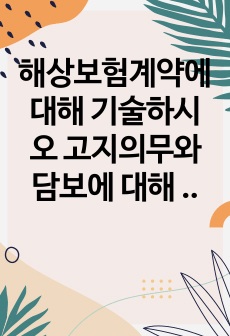 해상보험계약에 대해 기술하시오 고지의무와 담보에 대해 ..